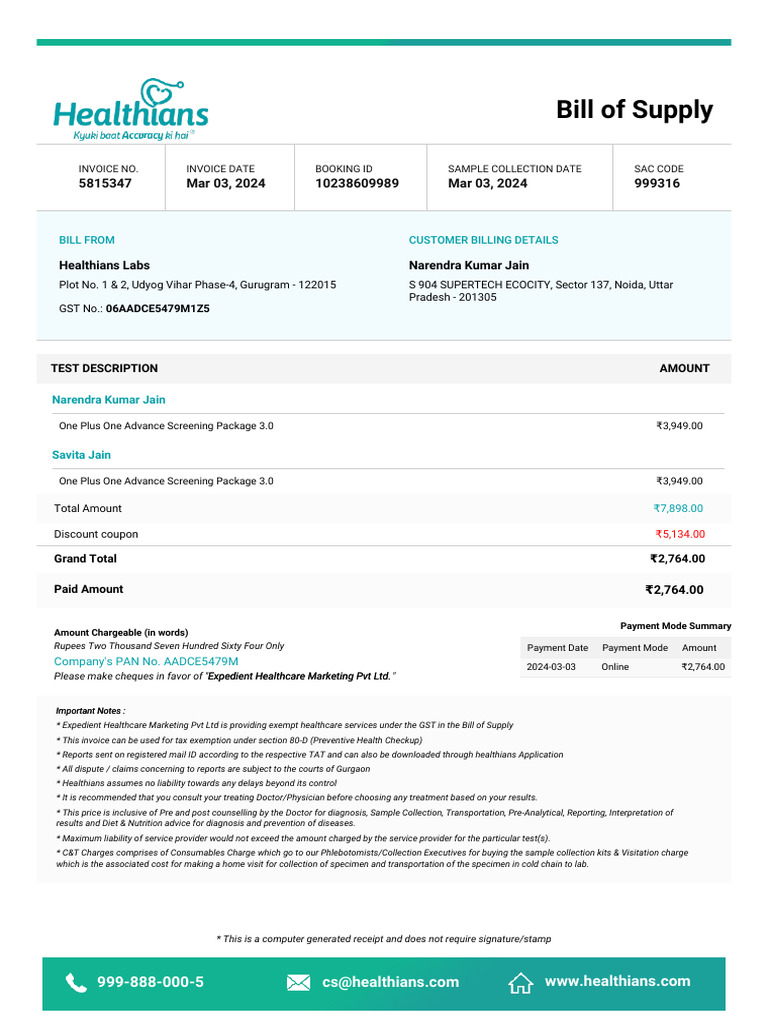 Healthians
Kyuki baat Accuracy ki hai

Bill of Supply

| INVOICE NO. | INVOICE DATE | BOOKING ID | SAMPLE COLLECTION DATE | SAC CODE |
|---|---|---|---|---|
| 5815347 | Mar 03, 2024 | 10238609989 | Mar 03, 2024 | 999316 |

BILL FROM
Healthians Labs
Plot No. 1 & 2, Udyog Vihar Phase-4, Gurugram - 122015
GST No.: 06AADCE5479M1Z5

CUSTOMER BILLING DETAILS
Narendra Kumar Jain
S 904 SUPERTECH ECOCITY, Sector 137, Noida, Uttar Pradesh - 201305

| TEST DESCRIPTION | AMOUNT |
|---|---|
| Narendra Kumar Jain | |
| One Plus One Advance Screening Package 3.0 | ₹3,949.00 |
| Savita Jain | |
| One Plus One Advance Screening Package 3.0 | ₹3,949.00 |
| Total Amount | ₹7,898.00 |
| Discount coupon | ₹5,134.00 |
| Grand Total | ₹2,764.00 |
| Paid Amount | ₹2,764.00 |

Amount Chargeable (in words)
Rupees Two Thousand Seven Hundred Sixty Four Only
Company's PAN No. AADCE5479M
Please make cheques in favor of "Expedient Healthcare Marketing Pvt Ltd."

Payment Mode Summary

| Payment Date | Payment Mode | Amount |
|---|---|---|
| 2024-03-03 | Online | ₹2,764.00 |

Important Notes :
* Expedient Healthcare Marketing Pvt Ltd is providing exempt healthcare services under the GST in the Bill of Supply
* This invoice can be used for tax exemption under section 80-D (Preventive Health Checkup)
* Reports sent on registered mail ID according to the respective TAT and can also be downloaded through healthians Application
* All dispute / claims concerning to reports are subject to the courts of Gurgaon
* Healthians assumes no liability towards any delays beyond its control
* It is recommended that you consult your treating Doctor/Physician before choosing any treatment based on your results.
* This price is inclusive of Pre and post counselling by the Doctor for diagnosis, Sample Collection, Transportation, Pre-Analytical, Reporting, Interpretation of results and Diet & Nutrition advice for diagnosis and prevention of diseases.
* Maximum liability of service provider would not exceed the amount charged by the service provider for the particular test(s).
* C&T Charges comprises of Consumables Charge which go to our Phlebotomists/Collection Executives for buying the sample collection kits & Visitation charge which is the associated cost for making a home visit for collection of specimen and transportation of the specimen in cold chain to lab.

* This is a computer generated receipt and does not require signature/stamp

999-888-000-5
cs@healthians.com
www.healthians.com